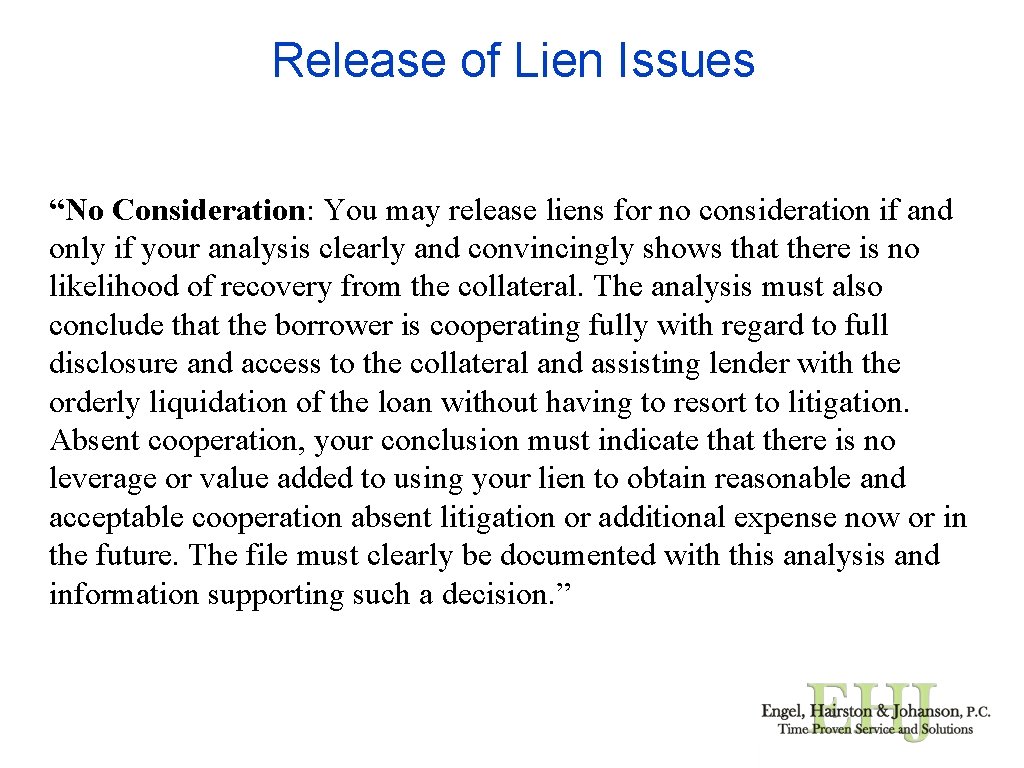 Release of Lien Issues

“No Consideration: You may release liens for no consideration if and only if your analysis clearly and convincingly shows that there is no likelihood of recovery from the collateral. The analysis must also conclude that the borrower is cooperating fully with regard to full disclosure and access to the collateral and assisting lender with the orderly liquidation of the loan without having to resort to litigation. Absent cooperation, your conclusion must indicate that there is no leverage or value added to using your lien to obtain reasonable and acceptable cooperation absent litigation or additional expense now or in the future. The file must clearly be documented with this analysis and information supporting such a decision.”

EHJ
Engel, Hairston & Johanson, P.C.
Time Proven Service and Solutions